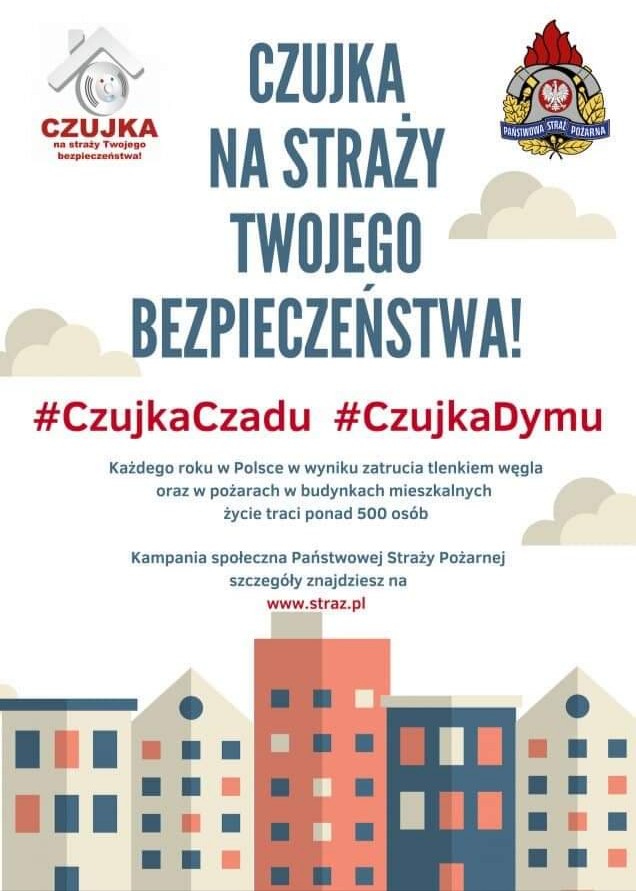 CZUJKA
na straży Twojego
bezpieczeństwa!

CZUJKA
NA STRAŻY
TWOJEGO
BEZPIECZEŃSTWA!

PAŃSTWOWA STRAŻ POŻARNA

#CzujkaCzadu #CzujkaDymu

Każdego roku w Polsce w wyniku zatrucia tlenkiem węgla oraz w pożarach w budynkach mieszkalnych życie traci ponad 500 osób

Kampania społeczna Państwowej Straży Pożarnej szczegóły znajdziesz na
www.straz.pl